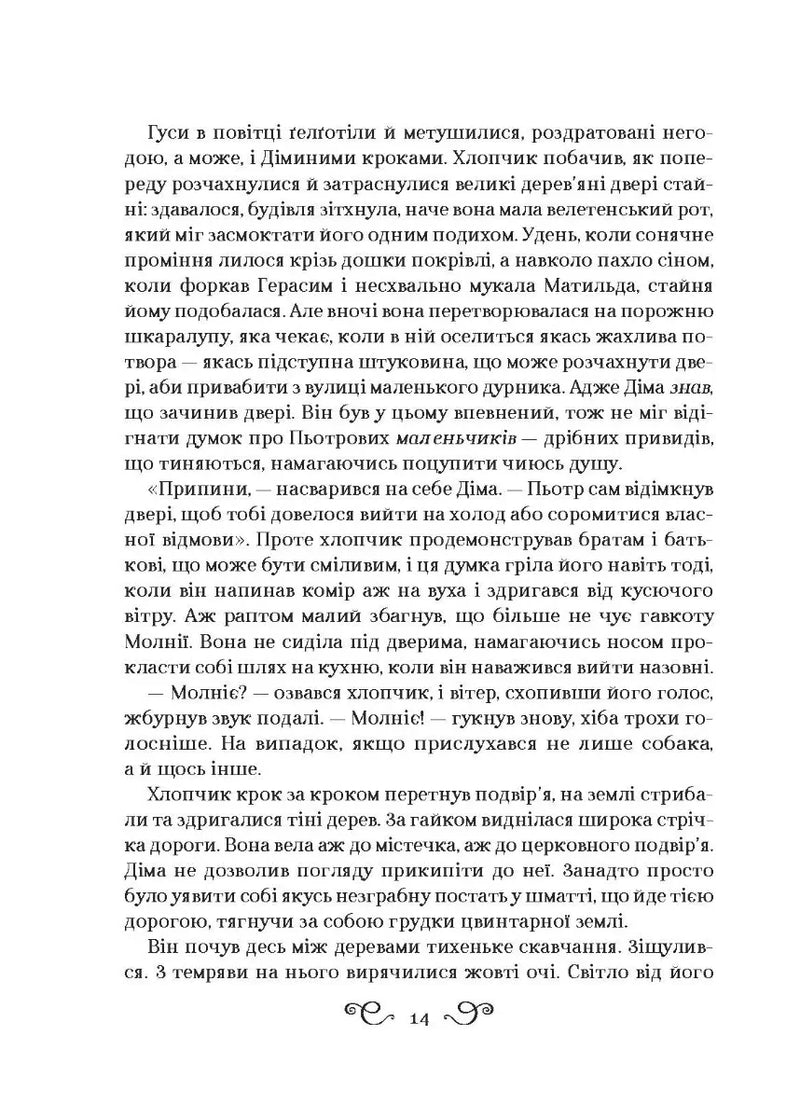 Гуси в повітці ґелґотіли й метушилися, роздратовані негодою, а може, і Діминими кроками. Хлопчик побачив, як попереду розчахнулися й затраснулися великі дерев'яні двері стайні: здавалося, будівля зітхнула, наче вона мала велетенський рот, який міг засмоктати його одним подихом. Удень, коли сонячне проміння лилося крізь дошки покрівлі, а навколо пахло сіном, коли форкав Герасим і несхвально мукала Матильда, стайня йому подобалася. Але вночі вона перетворювалася на порожню шкаралупу, яка чекає, коли в ній оселиться якась жахлива потвора — якась підступна штуковина, що може розчахнути двері, аби привабити з вулиці маленького дурника. Адже Діма знав, що зачинив двері. Він був у цьому впевнений, тож не міг відігнати думок про Пьотрових маленьчиків — дрібних привидів, що тиняються, намагаючись поцупити чиюсь душу.

«Припини, — насварився на себе Діма. — Пьотр сам відімкнув двері, щоб тобі довелося вийти на холод або соромитися власної відмови». Проте хлопчик продемонстрував братам і батькові, що може бути сміливим, і ця думка гріла його навіть тоді, коли він напинав комір аж на вуха і здригався від кусючого вітру. Аж раптом малий збагнув, що більше не чує гавкоту Молнії. Вона не сиділа під дверима, намагаючись носом прокласти собі шлях на кухню, коли він наважився вийти назовні.

— Молніє? — озвався хлопчик, і вітер, схопивши його голос, жбурнув звук подалі. — Молніє! — гукнув знову, хіба трохи голосніше. На випадок, якщо прислухався не лише собака, а й щось інше.

Хлопчик крок за кроком перетнув подвір'я, на землі стрибали та здригалися тіні дерев. За гайком виднілася широка стрічка дороги. Вона вела аж до містечка, аж до церковного подвір'я. Діма не дозволив погляду прикипіти до неї. Занадто просто було уявити собі якусь незграбну постать у шматті, що йде тією дорогою, тягнучи за собою грудки цвинтарної землі.

Він почув десь між деревами тихеньке скавчання. Зіщулився. З темряви на нього вирячилися жовті очі. Світло від його

14